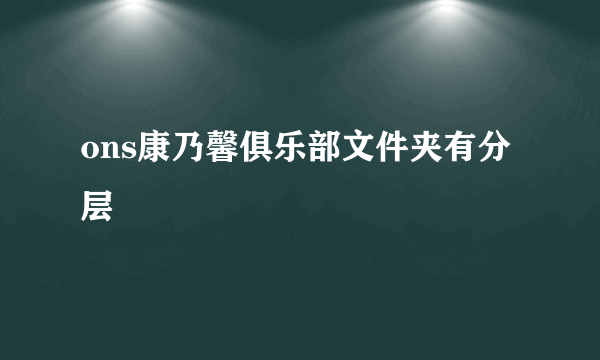 ons康乃馨俱乐部文件夹有分层